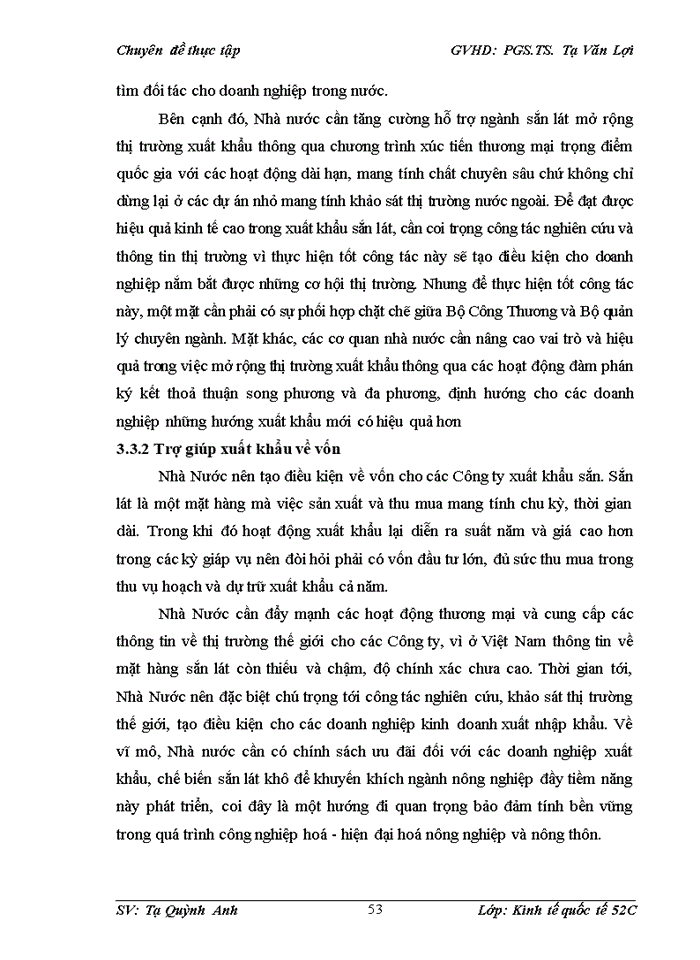 Chuyên đề thực tập GVHD: PGS.TS. Tạ Văn Lợi

tìm đối tác cho doanh nghiệp trong nước.

Bên cạnh đó, Nhà nước cần tăng cường hỗ trợ ngành sắn lát mở rộng thị trường xuất khẩu thông qua chương trình xúc tiến thương mại trọng điểm quốc gia với các hoạt động dài hạn, mang tính chất chuyên sâu chứ không chỉ dừng lại ở các dự án nhỏ mang tính khảo sát thị trường nước ngoài. Để đạt được hiệu quả kinh tế cao trong xuất khẩu sắn lát, cần coi trọng công tác nghiên cứu và thông tin thị trường vì thực hiện tốt công tác này sẽ tạo điều kiện cho doanh nghiệp nắm bắt được những cơ hội thị trường. Nhưng để thực hiện tốt công tác này, một mặt cần phải có sự phối hợp chặt chẽ giữa Bộ Công Thương và Bộ quản lý chuyên ngành. Mặt khác, các cơ quan nhà nước cần nâng cao vai trò và hiệu quả trong việc mở rộng thị trường xuất khẩu thông qua các hoạt động đàm phán ký kết thoả thuận song phương và đa phương, định hướng cho các doanh nghiệp những hướng xuất khẩu mới có hiệu quả hơn

3.3.2 Trợ giúp xuất khẩu về vốn

Nhà Nước nên tạo điều kiện về vốn cho các Công ty xuất khẩu sắn. Sắn lát là một mặt hàng mà việc sản xuất và thu mua mang tính chu kỳ, thời gian dài. Trong khi đó hoạt động xuất khẩu lại diễn ra suất năm và giá cao hơn trong các kỳ giáp vụ nên đòi hỏi phải có vốn đầu tư lớn, đủ sức thu mua trong thu vụ hoạch và dự trữ xuất khẩu cả năm.

Nhà Nước cần đẩy mạnh các hoạt động thương mại và cung cấp các thông tin về thị trường thế giới cho các Công ty, vì ở Việt Nam thông tin về mặt hàng sắn lát còn thiếu và chậm, độ chính xác chưa cao. Thời gian tới, Nhà Nước nên đặc biệt chú trọng tới công tác nghiên cứu, khảo sát thị trường thế giới, tạo điều kiện cho các doanh nghiệp kinh doanh xuất nhập khẩu. Về vĩ mô, Nhà nước cần có chính sách ưu đãi đối với các doanh nghiệp xuất khẩu, chế biến sắn lát khô để khuyến khích ngành nông nghiệp đầy tiềm năng này phát triển, coi đây là một hướng đi quan trọng bảo đảm tính bền vững trong quá trình công nghiệp hoá - hiện đại hoá nông nghiệp và nông thôn.

SV: Tạ Quỳnh Anh 53 Lớp: Kinh tế quốc tế 52C